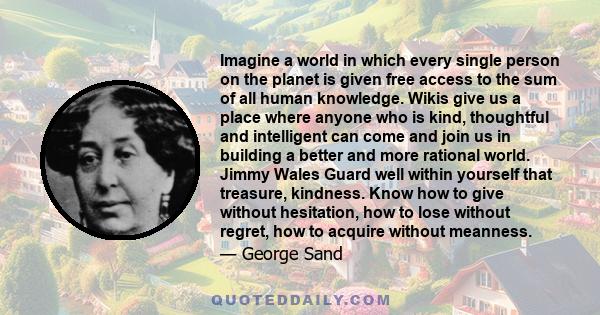 Imagine a world in which every single person on the planet is given free access to the sum of all human knowledge. Wikis give us a place where anyone who is kind, thoughtful and intelligent can come and join us in building a better and more rational world. Jimmy Wales Guard well within yourself that treasure, kindness. Know how to give without hesitation, how to lose without regret, how to acquire without meanness.

— George Sand

QUOTEDDAILY.COM